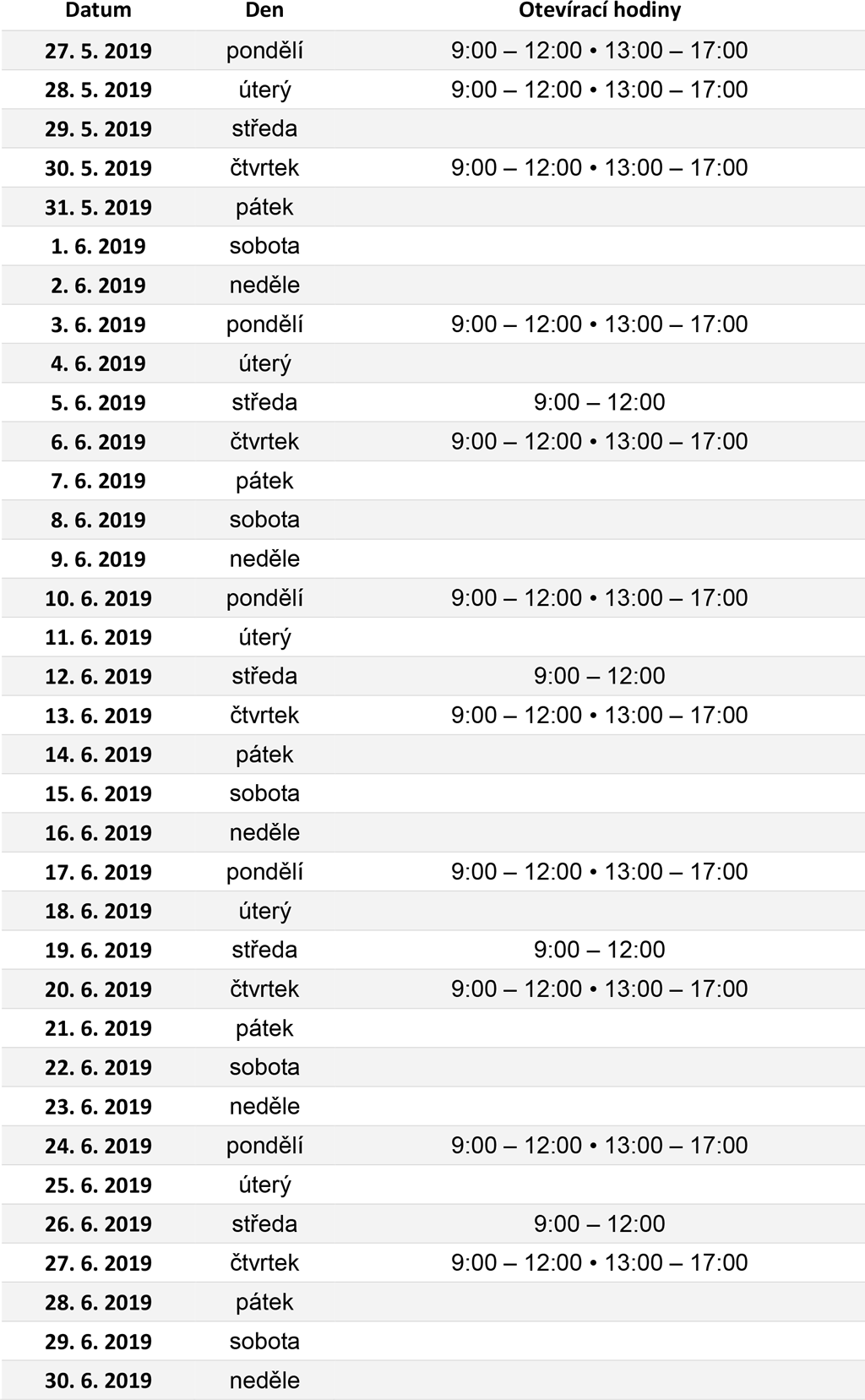 | Datum | Den | Otevírací hodiny |
|---|---|---|
| 27. 5. 2019 | pondělí | 9:00 – 12:00 • 13:00 – 17:00 |
| 28. 5. 2019 | úterý | 9:00 – 12:00 • 13:00 – 17:00 |
| 29. 5. 2019 | středa | |
| 30. 5. 2019 | čtvrtek | 9:00 – 12:00 • 13:00 – 17:00 |
| 31. 5. 2019 | pátek | |
| 1. 6. 2019 | sobota | |
| 2. 6. 2019 | neděle | |
| 3. 6. 2019 | pondělí | 9:00 – 12:00 • 13:00 – 17:00 |
| 4. 6. 2019 | úterý | |
| 5. 6. 2019 | středa | 9:00 – 12:00 |
| 6. 6. 2019 | čtvrtek | 9:00 – 12:00 • 13:00 – 17:00 |
| 7. 6. 2019 | pátek | |
| 8. 6. 2019 | sobota | |
| 9. 6. 2019 | neděle | |
| 10. 6. 2019 | pondělí | 9:00 – 12:00 • 13:00 – 17:00 |
| 11. 6. 2019 | úterý | |
| 12. 6. 2019 | středa | 9:00 – 12:00 |
| 13. 6. 2019 | čtvrtek | 9:00 – 12:00 • 13:00 – 17:00 |
| 14. 6. 2019 | pátek | |
| 15. 6. 2019 | sobota | |
| 16. 6. 2019 | neděle | |
| 17. 6. 2019 | pondělí | 9:00 – 12:00 • 13:00 – 17:00 |
| 18. 6. 2019 | úterý | |
| 19. 6. 2019 | středa | 9:00 – 12:00 |
| 20. 6. 2019 | čtvrtek | 9:00 – 12:00 • 13:00 – 17:00 |
| 21. 6. 2019 | pátek | |
| 22. 6. 2019 | sobota | |
| 23. 6. 2019 | neděle | |
| 24. 6. 2019 | pondělí | 9:00 – 12:00 • 13:00 – 17:00 |
| 25. 6. 2019 | úterý | |
| 26. 6. 2019 | středa | 9:00 – 12:00 |
| 27. 6. 2019 | čtvrtek | 9:00 – 12:00 • 13:00 – 17:00 |
| 28. 6. 2019 | pátek | |
| 29. 6. 2019 | sobota | |
| 30. 6. 2019 | neděle | |